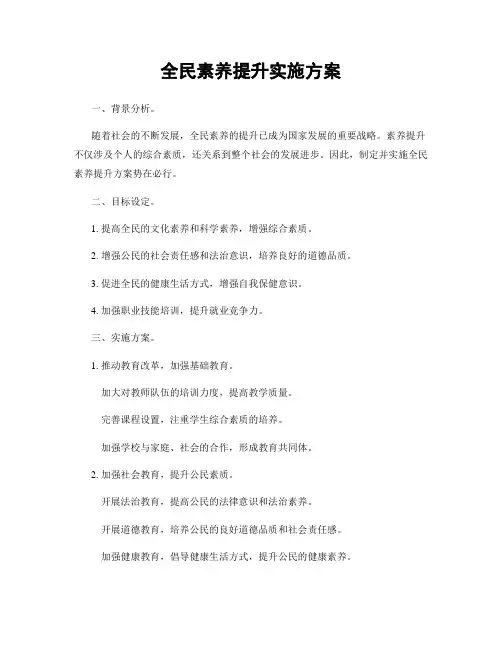 全民素养提升实施方案

一、背景分析。

随着社会的不断发展，全民素养的提升已成为国家发展的重要战略。素养提升不仅涉及个人的综合素质，还关系到整个社会的发展进步。因此，制定并实施全民素养提升方案势在必行。

二、目标设定。

1. 提高全民的文化素养和科学素养，增强综合素质。

2. 增强公民的社会责任感和法治意识，培养良好的道德品质。

3. 促进全民的健康生活方式，增强自我保健意识。

4. 加强职业技能培训，提升就业竞争力。

三、实施方案。

1. 推动教育改革，加强基础教育。

加大对教师队伍的培训力度，提高教学质量。

完善课程设置，注重学生综合素质的培养。

加强学校与家庭、社会的合作，形成教育共同体。

2. 加强社会教育，提升公民素质。

开展法治教育，提高公民的法律意识和法治素养。

开展道德教育，培养公民的良好道德品质和社会责任感。

加强健康教育，倡导健康生活方式，提升公民的健康素养。